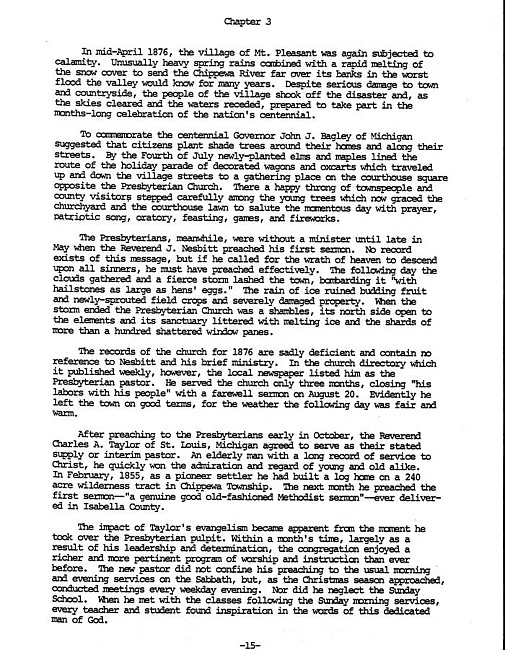 Chapter 3

In mid-April 1876, the village of Mt. Pleasant was again subjected to calamity. Unusually heavy spring rains combined with a rapid melting of the snow cover to send the Chippewa River far over its banks in the worst flood the valley would know for many years. Despite serious damage to town and countryside, the people of the village shook off the disaster and, as the skies cleared and the waters receded, prepared to take part in the months-long celebration of the nation's centennial.

To commemorate the centennial Governor John J. Bagley of Michigan suggested that citizens plant shade trees around their homes and along their streets. By the Fourth of July newly-planted elms and maples lined the route of the holiday parade of decorated wagons and oxcarts which traveled up and down the village streets to a gathering place on the courthouse square opposite the Presbyterian Church. There a happy throng of townspeople and county visitors stepped carefully among the young trees which now graced the churchyard and the courthouse lawn to salute the momentous day with prayer, patriotic song, oratory, feasting, games, and fireworks.

The Presbyterians, meanwhile, were without a minister until late in May when the Reverend J. Nesbitt preached his first sermon. No record exists of this message, but if he called for the wrath of heaven to descend upon all sinners, he must have preached effectively. The following day the clouds gathered and a fierce storm lashed the town, bombarding it "with hailstones as large as hens' eggs." The rain of ice ruined budding fruit and newly-sprouted field crops and severely damaged property. When the storm ended the Presbyterian Church was a shambles, its north side open to the elements and its sanctuary littered with melting ice and the shards of more than a hundred shattered window panes.

The records of the church for 1876 are sadly deficient and contain no reference to Nesbitt and his brief ministry. In the church directory which it published weekly, however, the local newspaper listed him as the Presbyterian pastor. He served the church only three months, closing "his labors with his people" with a farewell sermon on August 20. Evidently he left the town on good terms, for the weather the following day was fair and warm.

After preaching to the Presbyterians early in October, the Reverend Charles A. Taylor of St. Louis, Michigan agreed to serve as their stated supply or interim pastor. An elderly man with a long record of service to Christ, he quickly won the admiration and regard of young and old alike. In February, 1855, as a pioneer settler he had built a log home on a 240 acre wilderness tract in Chippewa Township. The next month he preached the first sermon—"a genuine good old-fashioned Methodist sermon"—ever delivered in Isabella County.

The impact of Taylor's evangelism became apparent from the moment he took over the Presbyterian pulpit. Within a month's time, largely as a result of his leadership and determination, the congregation enjoyed a richer and more pertinent program of worship and instruction than ever before. The new pastor did not confine his preaching to the usual morning and evening services on the Sabbath, but, as the Christmas season approached, conducted meetings every weekday evening. Nor did he neglect the Sunday School. When he met with the classes following the Sunday morning services, every teacher and student found inspiration in the words of this dedicated man of God.

-15-